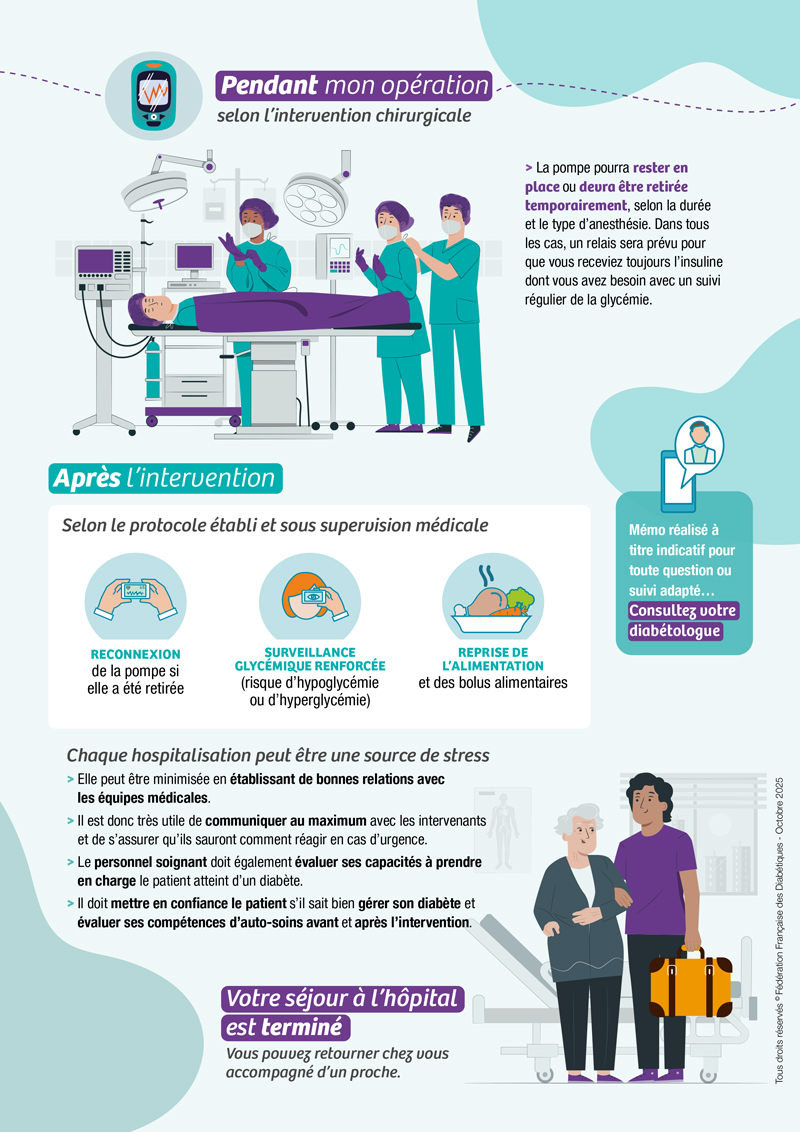 Pendant mon opération
selon l'intervention chirurgicale

> La pompe pourra rester en place ou devra être retirée temporairement, selon la durée et le type d'anesthésie. Dans tous les cas, un relais sera prévu pour que vous receviez toujours l'insuline dont vous avez besoin avec un suivi régulier de la glycémie.

Après l'intervention

Selon le protocole établi et sous supervision médicale

RECONNEXION
de la pompe si elle a été retirée

SURVEILLANCE GLYCÉMIQUE RENFORCÉE
(risque d'hypoglycémie ou d'hyperglycémie)

REPRISE DE L'ALIMENTATION
et des bolus alimentaires

Mémo réalisé à titre indicatif pour toute question ou suivi adapté…
Consultez votre diabétologue

Chaque hospitalisation peut être une source de stress

> Elle peut être minimisée en établissant de bonnes relations avec les équipes médicales.

> Il est donc très utile de communiquer au maximum avec les intervenants et de s'assurer qu'ils sauront comment réagir en cas d'urgence.

> Le personnel soignant doit également évaluer ses capacités à prendre en charge le patient atteint d'un diabète.

> Il doit mettre en confiance le patient s'il sait bien gérer son diabète et évaluer ses compétences d'auto-soins avant et après l'intervention.

Votre séjour à l'hôpital est terminé

Vous pouvez retourner chez vous accompagné d'un proche.

Tous droits réservés © Fédération Française des Diabétiques - Octobre 2025